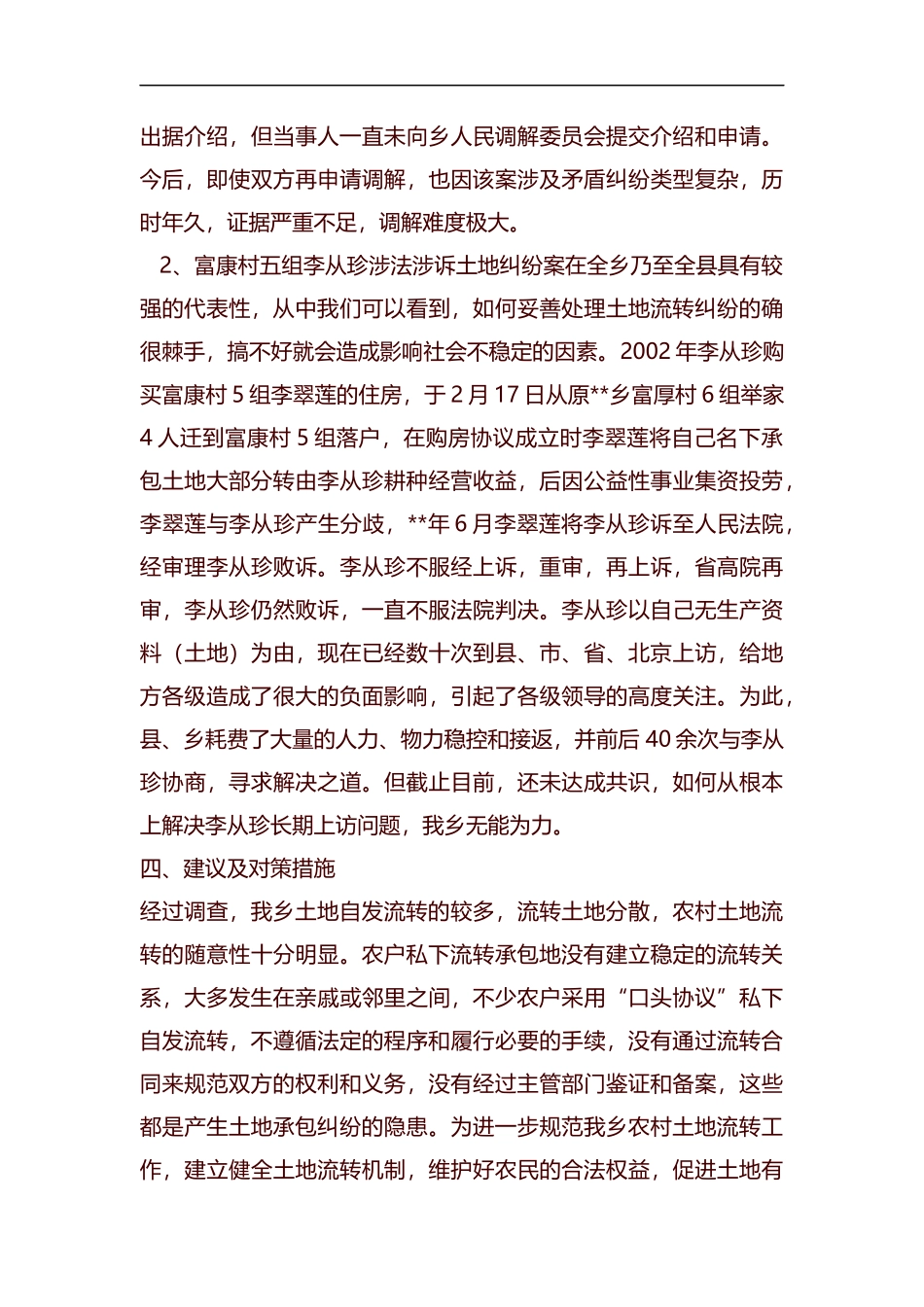 出据介绍，但当事人一直未向乡人民调解委员会提交介绍和申请。今后，即使双方再申请调解，也因该案涉及矛盾纠纷类型复杂，历时年久，证据严重不足，调解难度极大。

2、富康村五组李从珍涉法涉诉土地纠纷案在全乡乃至全县具有较强的代表性，从中我们可以看到，如何妥善处理土地流转纠纷的确很棘手，搞不好就会造成影响社会不稳定的因素。2002 年李从珍购买富康村 5 组李翠莲的住房，于 2 月 17 日从原**乡富厚村 6 组举家 4 人迁到富康村 5 组落户，在购房协议成立时李翠莲将自己名下承包土地大部分转由李从珍耕种经营收益，后因公益性事业集资投劳，李翠莲与李从珍产生分歧，**年 6 月李翠莲将李从珍诉至人民法院，经审理李从珍败诉。李从珍不服经上诉，重审，再上诉，省高院再审，李从珍仍然败诉，一直不服法院判决。李从珍以自己无生产资料（土地）为由，现在已经数十次到县、市、省、北京上访，给地方各级造成了很大的负面影响，引起了各级领导的高度关注。为此，县、乡耗费了大量的人力、物力稳控和接返，并前后 40 余次与李从珍协商，寻求解决之道。但截止目前，还未达成共识，如何从根本上解决李从珍长期上访问题，我乡无能为力。

四、建议及对策措施

经过调查，我乡土地自发流转的较多，流转土地分散，农村土地流转的随意性十分明显。农户私下流转承包地没有建立稳定的流转关系，大多发生在亲戚或邻里之间，不少农户采用“口头协议”私下自发流转，不遵循法定的程序和履行必要的手续，没有通过流转合同来规范双方的权利和义务，没有经过主管部门鉴证和备案，这些都是产生土地承包纠纷的隐患。为进一步规范我乡农村土地流转工作，建立健全土地流转机制，维护好农民的合法权益，促进土地有